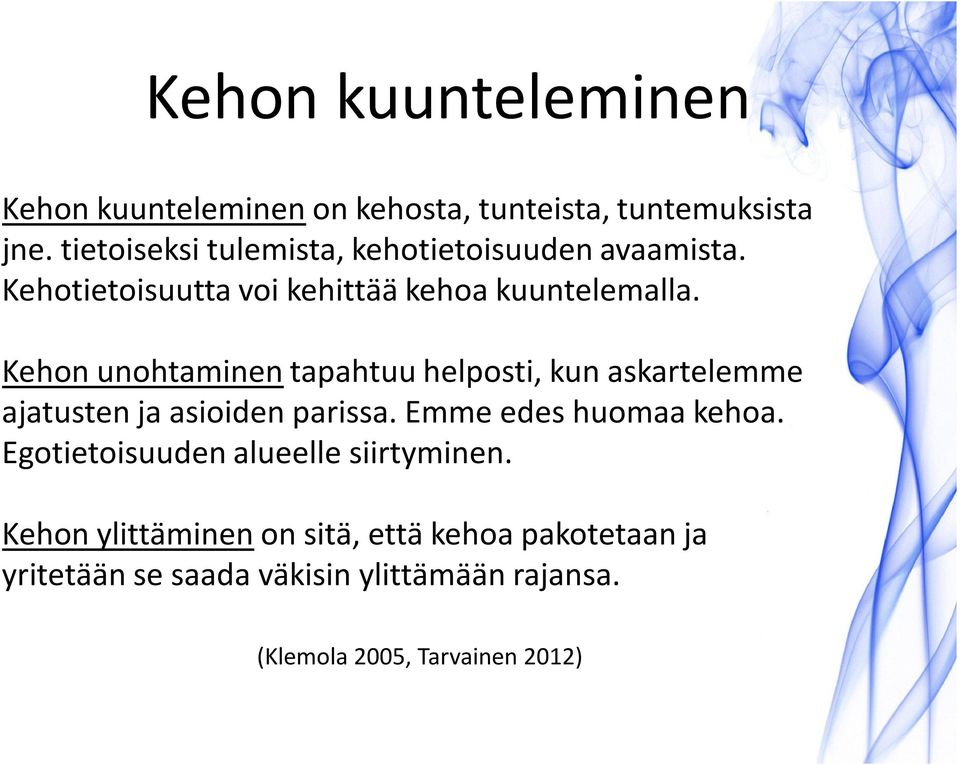 Kehon kuunteleminen

Kehon kuunteleminen on kehosta, tunteista, tuntemuksista jne. tietoiseksi tulemista, kehotietoisuuden avaamista. Kehotietoisuutta voi kehittää kehoa kuuntelemalla.

Kehon unohtaminen tapahtuu helposti, kun askartelemme ajatusten ja asioiden parissa. Emme edes huomaa kehoa. Egotietoisuuden alueelle siirtyminen.

Kehon ylittäminen on sitä, että kehoa pakotetaan ja yritetään se saada väkisin ylittämään rajansa.

(Klemola 2005, Tarvainen 2012)